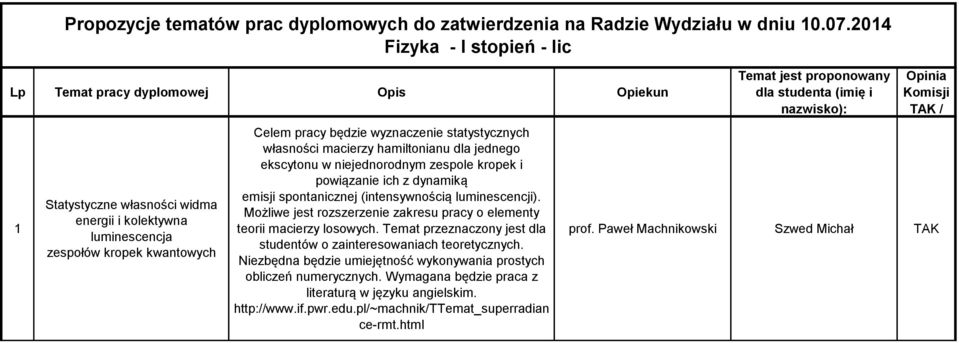 Propozycje tematów prac dyplomowych do zatwierdzenia na Radzie Wydziału w dniu 10.07.2014
Fizyka - I stopień - lic

| Lp | Temat pracy dyplomowej | Opis | Opiekun | Temat jest proponowany dla studenta (imię i nazwisko): | Opinia Komisji TAK / |
|---|---|---|---|---|---|
| 1 | Statystyczne własności widma energii i kolektywna luminescencja zespołów kropek kwantowych | Celem pracy będzie wyznaczenie statystycznych własności macierzy hamiltonianu dla jednego ekscytonu w niejednorodnym zespole kropek i powiązanie ich z dynamiką emisji spontanicznej (intensywnością luminescencji). Możliwe jest rozszerzenie zakresu pracy o elementy teorii macierzy losowych. Temat przeznaczony jest dla studentów o zainteresowaniach teoretycznych. Niezbędna będzie umiejętność wykonywania prostych obliczeń numerycznych. Wymagana będzie praca z literaturą w języku angielskim. http://www.if.pwr.edu.pl/~machnik/TTemat_superradiance-rmt.html | prof. Paweł Machnikowski | Szwed Michał | TAK |